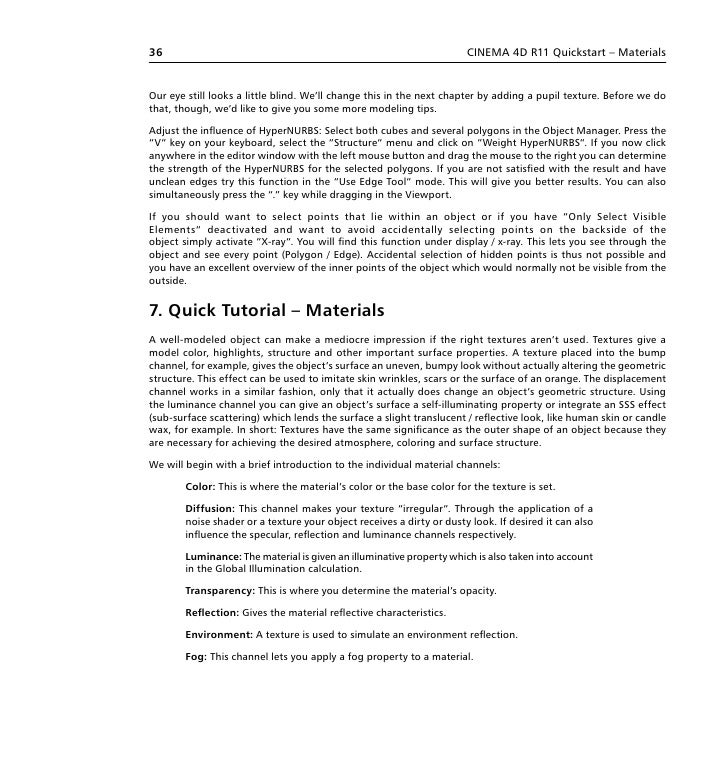 36 CINEMA 4D R11 Quickstart – Materials

Our eye still looks a little blind. We'll change this in the next chapter by adding a pupil texture. Before we do that, though, we'd like to give you some more modeling tips.

Adjust the influence of HyperNURBS: Select both cubes and several polygons in the Object Manager. Press the "V" key on your keyboard, select the "Structure" menu and click on "Weight HyperNURBS". If you now click anywhere in the editor window with the left mouse button and drag the mouse to the right you can determine the strength of the HyperNURBS for the selected polygons. If you are not satisfied with the result and have unclean edges try this function in the "Use Edge Tool" mode. This will give you better results. You can also simultaneously press the "." key while dragging in the Viewport.

If you should want to select points that lie within an object or if you have "Only Select Visible Elements" deactivated and want to avoid accidentally selecting points on the backside of the object simply activate "X-ray". You will find this function under display / x-ray. This lets you see through the object and see every point (Polygon / Edge). Accidental selection of hidden points is thus not possible and you have an excellent overview of the inner points of the object which would normally not be visible from the outside.

7. Quick Tutorial – Materials

A well-modeled object can make a mediocre impression if the right textures aren't used. Textures give a model color, highlights, structure and other important surface properties. A texture placed into the bump channel, for example, gives the object's surface an uneven, bumpy look without actually altering the geometric structure. This effect can be used to imitate skin wrinkles, scars or the surface of an orange. The displacement channel works in a similar fashion, only that it actually does change an object's geometric structure. Using the luminance channel you can give an object's surface a self-illuminating property or integrate an SSS effect (sub-surface scattering) which lends the surface a slight translucent / reflective look, like human skin or candle wax, for example. In short: Textures have the same significance as the outer shape of an object because they are necessary for achieving the desired atmosphere, coloring and surface structure.

We will begin with a brief introduction to the individual material channels:

Color: This is where the material's color or the base color for the texture is set.

Diffusion: This channel makes your texture "irregular". Through the application of a noise shader or a texture your object receives a dirty or dusty look. If desired it can also influence the specular, reflection and luminance channels respectively.

Luminance: The material is given an illuminative property which is also taken into account in the Global Illumination calculation.

Transparency: This is where you determine the material's opacity.

Reflection: Gives the material reflective characteristics.

Environment: A texture is used to simulate an environment reflection.

Fog: This channel lets you apply a fog property to a material.